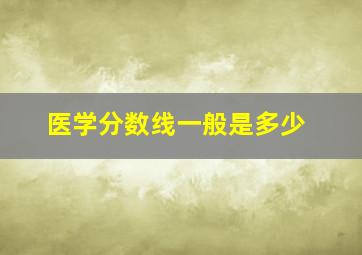 医学分数线一般是多少